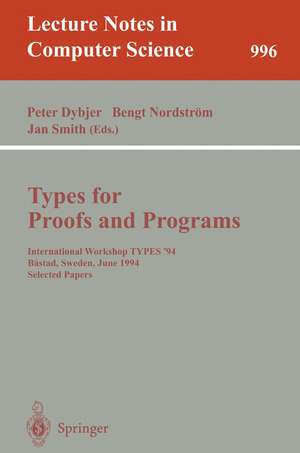 Lecture Notes in Computer Science 996

Peter Dybjer Bengt Nordström Jan Smith (Eds.)

Types for Proofs and Programs

International Workshop TYPES '94
Båstad, Sweden, June 1994
Selected Papers

Springer